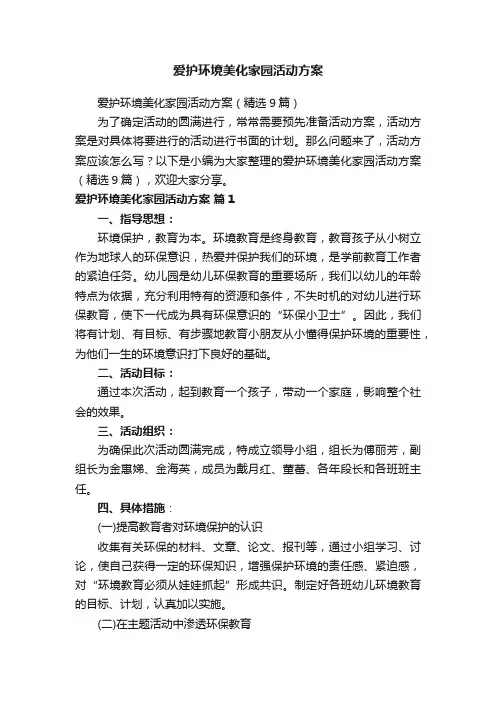 爱护环境美化家园活动方案

爱护环境美化家园活动方案（精选9篇）

为了确定活动的圆满进行，常常需要预先准备活动方案，活动方案是对具体将要进行的活动进行书面的计划。那么问题来了，活动方案应该怎么写？以下是小编为大家整理的爱护环境美化家园活动方案（精选9篇），欢迎大家分享。

爱护环境美化家园活动方案 篇1

一、指导思想：

环境保护，教育为本。环境教育是终身教育，教育孩子从小树立作为地球人的环保意识，热爱并保护我们的环境，是学前教育工作者的紧迫任务。幼儿园是幼儿环保教育的重要场所，我们以幼儿的年龄特点为依据，充分利用特有的资源和条件，不失时机的对幼儿进行环保教育，使下一代成为具有环保意识的“环保小卫士”。因此，我们将有计划、有目标、有步骤地教育小朋友从小懂得保护环境的重要性，为他们一生的环境意识打下良好的基础。

二、活动目标：

通过本次活动，起到教育一个孩子，带动一个家庭，影响整个社会的效果。

三、活动组织：

为确保此次活动圆满完成，特成立领导小组，组长为傅丽芳，副组长为金惠娣、金海英，成员为戴月红、董蕾、各年段长和各班班主任。

四、具体措施：

(一)提高教育者对环境保护的认识

收集有关环保的材料、文章、论文、报刊等，通过小组学习、讨论，使自己获得一定的环保知识，增强保护环境的责任感、紧迫感，对“环境教育必须从娃娃抓起”形成共识。制定好各班幼儿环境教育的目标、计划，认真加以实施。

(二)在主题活动中渗透环保教育